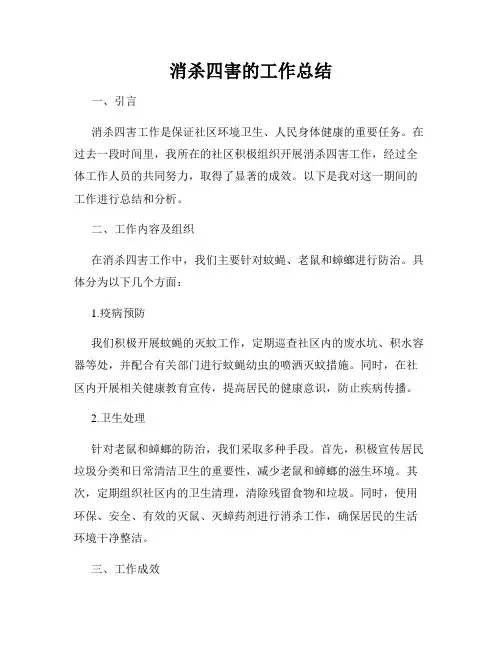 消杀四害的工作总结

一、引言

消杀四害工作是保证社区环境卫生、人民身体健康的重要任务。在过去一段时间里，我所在的社区积极组织开展消杀四害工作，经过全体工作人员的共同努力，取得了显著的成效。以下是我对这一期间的工作进行总结和分析。

二、工作内容及组织

在消杀四害工作中，我们主要针对蚊蝇、老鼠和蟑螂进行防治。具体分为以下几个方面：

1.疫病预防

我们积极开展蚊蝇的灭蚊工作，定期巡查社区内的废水坑、积水容器等处，并配合有关部门进行蚊蝇幼虫的喷洒灭蚊措施。同时，在社区内开展相关健康教育宣传，提高居民的健康意识，防止疾病传播。

2.卫生处理

针对老鼠和蟑螂的防治，我们采取多种手段。首先，积极宣传居民垃圾分类和日常清洁卫生的重要性，减少老鼠和蟑螂的滋生环境。其次，定期组织社区内的卫生清理，清除残留食物和垃圾。同时，使用环保、安全、有效的灭鼠、灭蟑药剂进行消杀工作，确保居民的生活环境干净整洁。

三、工作成效